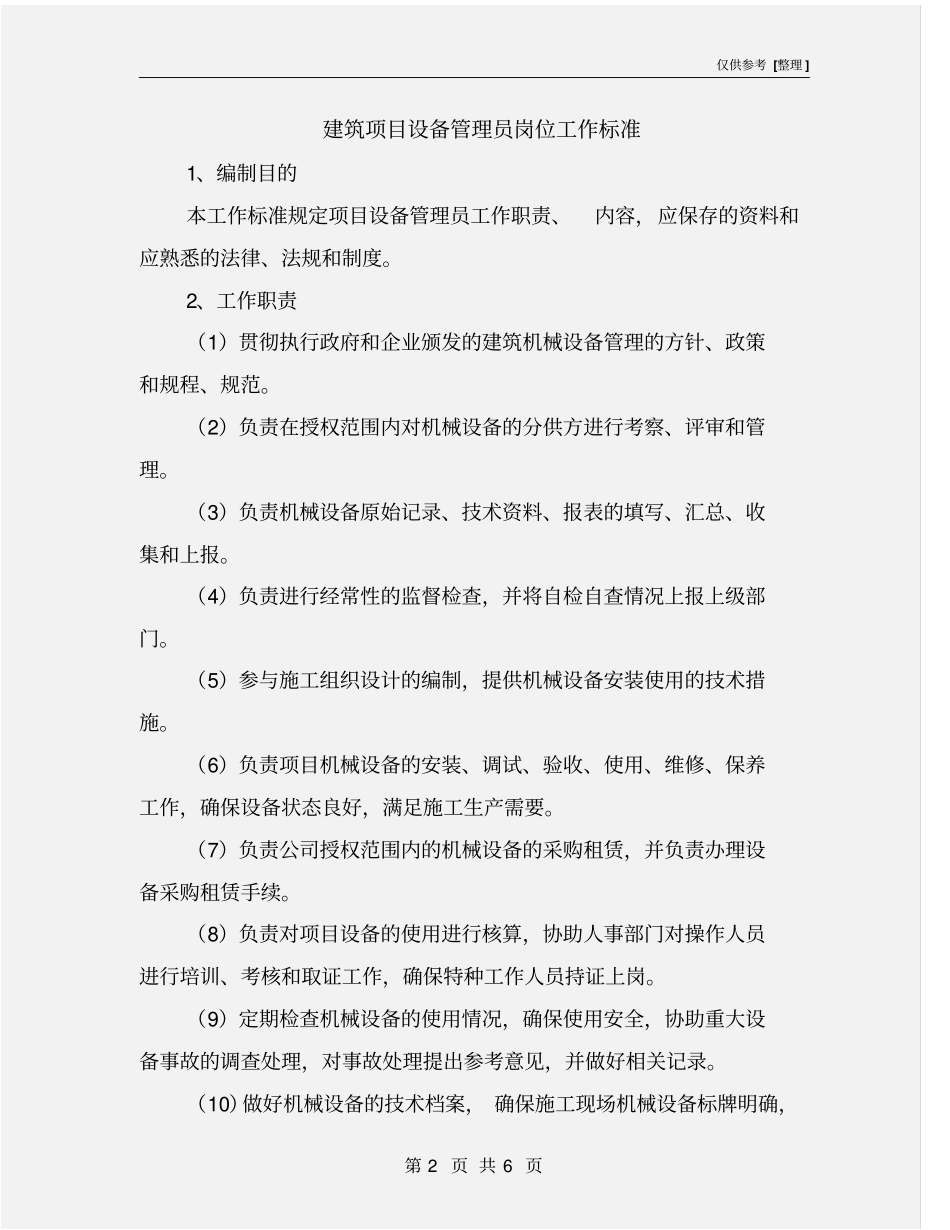 仅供参考 [整理]

建筑项目设备管理员岗位工作标准

1、编制目的

本工作标准规定项目设备管理员工作职责、 内容，应保存的资料和应熟悉的法律、法规和制度。

2、工作职责

（1）贯彻执行政府和企业颁发的建筑机械设备管理的方针、政策和规程、规范。

（2）负责在授权范围内对机械设备的分供方进行考察、评审和管理。

（3）负责机械设备原始记录、技术资料、报表的填写、汇总、收集和上报。

（4）负责进行经常性的监督检查，并将自检自查情况上报上级部门。

（5）参与施工组织设计的编制，提供机械设备安装使用的技术措施。

（6）负责项目机械设备的安装、调试、验收、使用、维修、保养工作，确保设备状态良好，满足施工生产需要。

（7）负责公司授权范围内的机械设备的采购租赁，并负责办理设备采购租赁手续。

（8）负责对项目设备的使用进行核算，协助人事部门对操作人员进行培训、考核和取证工作，确保特种工作人员持证上岗。

（9）定期检查机械设备的使用情况，确保使用安全，协助重大设备事故的调查处理，对事故处理提出参考意见，并做好相关记录。

（10）做好机械设备的技术档案， 确保施工现场机械设备标牌明确，

第 2 页 共 6 页